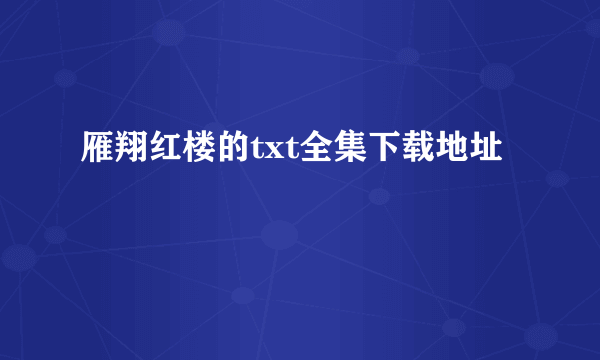 雁翔红楼的txt全集下载地址